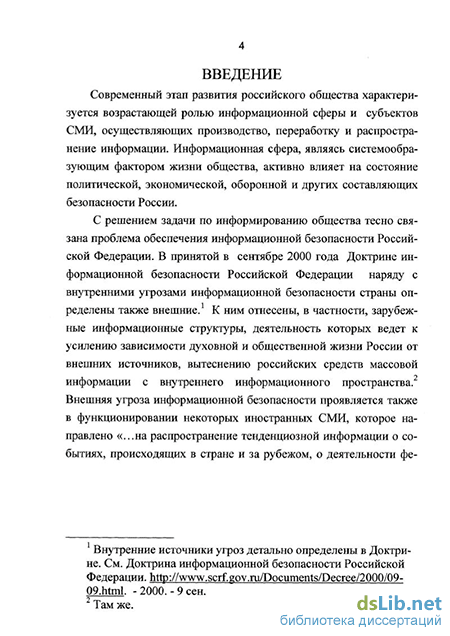 4

ВВЕДЕНИЕ

Современный этап развития российского общества характеризуется возрастающей ролью информационной сферы и субъектов СМИ, осуществляющих производство, переработку и распространение информации. Информационная сфера, являясь системообразующим фактором жизни общества, активно влияет на состояние политической, экономической, оборонной и других составляющих безопасности России.

С решением задачи по информированию общества тесно связана проблема обеспечения информационной безопасности Российской Федерации. В принятой в сентябре 2000 года Доктрине информационной безопасности Российской Федерации наряду с внутренними угрозами информационной безопасности страны определены также внешние.$^1$ К ним отнесены, в частности, зарубежные информационные структуры, деятельность которых ведет к усилению зависимости духовной и общественной жизни России от внешних источников, вытеснению российских средств массовой информации с внутреннего информационного пространства.$^2$ Внешняя угроза информационной безопасности проявляется также в функционировании некоторых иностранных СМИ, которое направлено «...на распространение тенденциозной информации о событиях, происходящих в стране и за рубежом, о деятельности фе-

$^1$ Внутренние источники угроз детально определены в Доктрине. См. Доктрина информационной безопасности Российской Федерации. http://www.scrf.gov.ru/Documents/Decree/2000/09-09.html. - 2000. - 9 сен.
$^2$ Там же.

dsLib.net
библиотека диссертаций